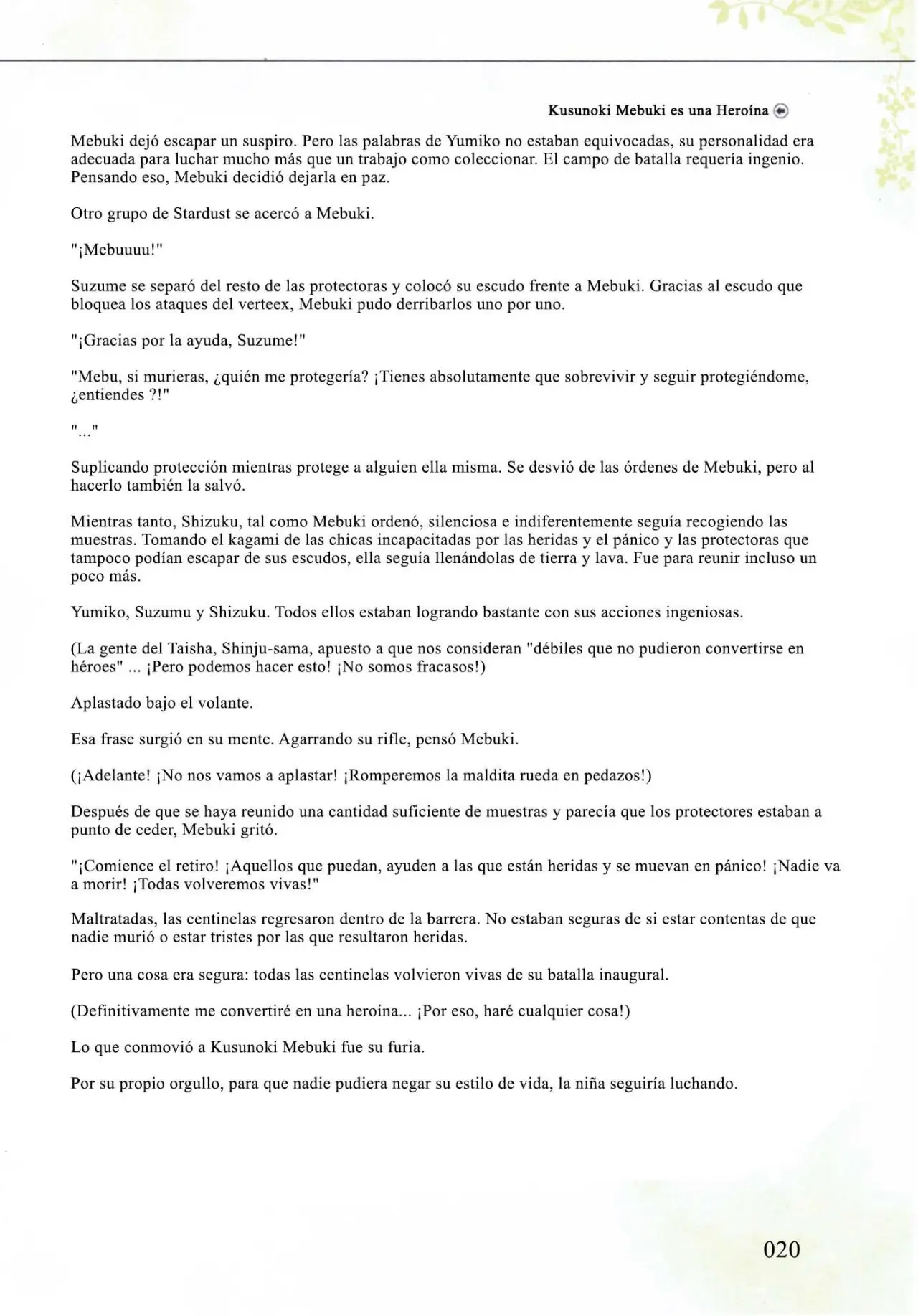 Kusunoki Mebuki es una Heroína

Mebuki dejó escapar un suspiro. Pero las palabras de Yumiko no estaban equivocadas, su personalidad era adecuada para luchar mucho más que un trabajo como coleccionar. El campo de batalla requería ingenio. Pensando eso, Mebuki decidió dejarla en paz.

Otro grupo de Stardust se acercó a Mebuki.

"¡Mebuuuu!"

Suzume se separó del resto de las protectoras y colocó su escudo frente a Mebuki. Gracias al escudo que bloquea los ataques del verteex, Mebuki pudo derribarlos uno por uno.

"¡Gracias por la ayuda, Suzume!"

"Mebu, si murieras, ¿quién me protegería? ¡Tienes absolutamente que sobrevivir y seguir protegiéndome, ¿entiendes ?!"

"..."

Suplicando protección mientras protege a alguien ella misma. Se desvió de las órdenes de Mebuki, pero al hacerlo también la salvó.

Mientras tanto, Shizuku, tal como Mebuki ordenó, silenciosa e indiferentemente seguía recogiendo las muestras. Tomando el kagami de las chicas incapacitadas por las heridas y el pánico y las protectoras que tampoco podían escapar de sus escudos, ella seguía llenándolas de tierra y lava. Fue para reunir incluso un poco más.

Yumiko, Suzumu y Shizuku. Todos ellos estaban logrando bastante con sus acciones ingeniosas.

(La gente del Taisha, Shinju-sama, apuesto a que nos consideran "débiles que no pudieron convertirse en héroes" ... ¡Pero podemos hacer esto! ¡No somos fracasos!)

Aplastado bajo el volante.

Esa frase surgió en su mente. Agarrando su rifle, pensó Mebuki.

(¡Adelante! ¡No nos vamos a aplastar! ¡Romperemos la maldita rueda en pedazos!)

Después de que se haya reunido una cantidad suficiente de muestras y parecía que los protectores estaban a punto de ceder, Mebuki gritó.

"¡Comience el retiro! ¡Aquellos que puedan, ayuden a las que están heridas y se muevan en pánico! ¡Nadie va a morir! ¡Todas volveremos vivas!"

Maltratadas, las centinelas regresaron dentro de la barrera. No estaban seguras de si estar contentas de que nadie murió o estar tristes por las que resultaron heridas.

Pero una cosa era segura: todas las centinelas volvieron vivas de su batalla inaugural.

(Definitivamente me convertiré en una heroína... ¡Por eso, haré cualquier cosa!)

Lo que conmovió a Kusunoki Mebuki fue su furia.

Por su propio orgullo, para que nadie pudiera negar su estilo de vida, la niña seguiría luchando.

020